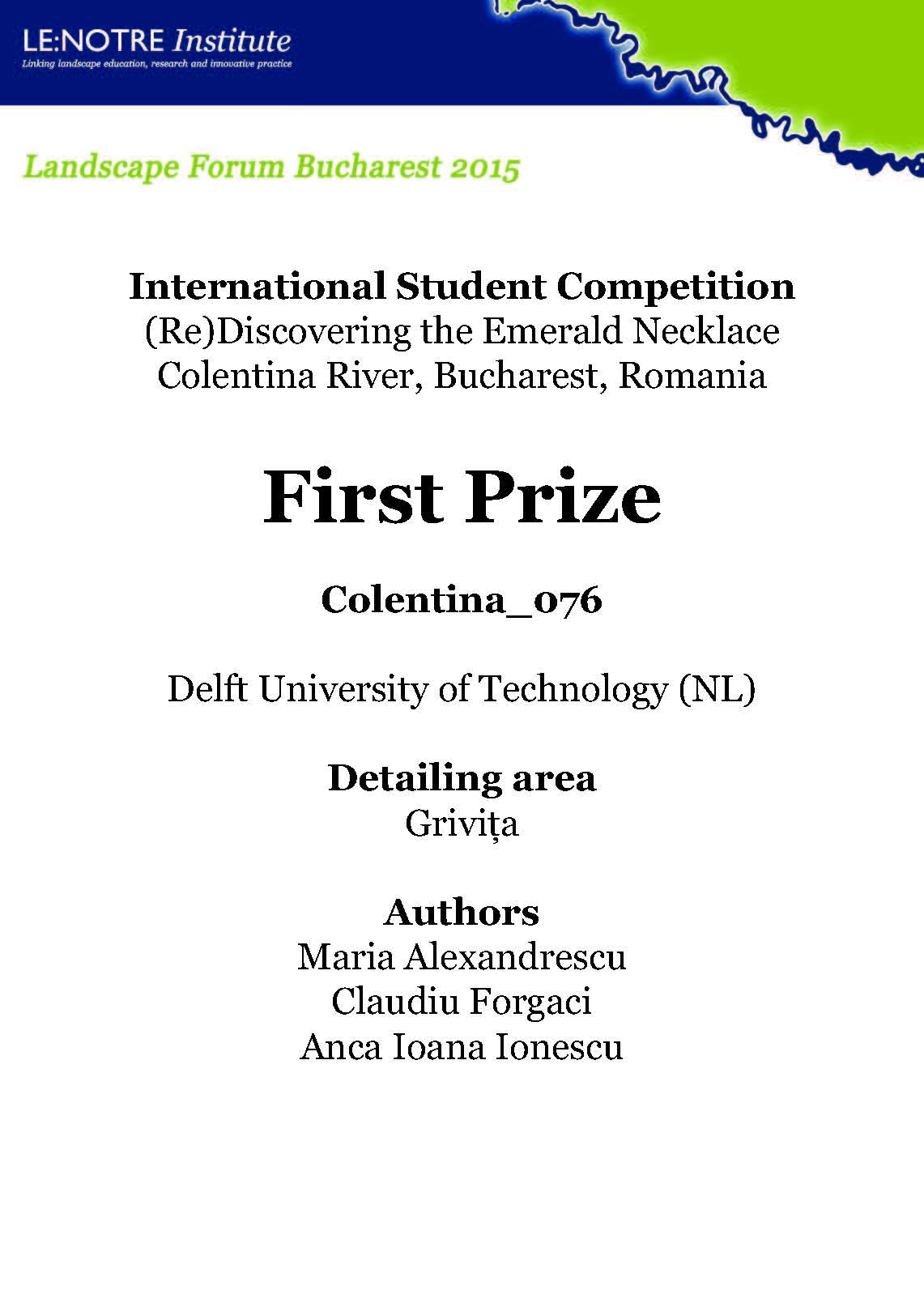 LE:NOTRE Institute
Linking landscape education, research and innovative practice

Landscape Forum Bucharest 2015

International Student Competition
(Re)Discovering the Emerald Necklace
Colentina River, Bucharest, Romania

First Prize

Colentina_076

Delft University of Technology (NL)

Detailing area
Grivița

Authors
Maria Alexandrescu
Claudiu Forgaci
Anca Ioana Ionescu